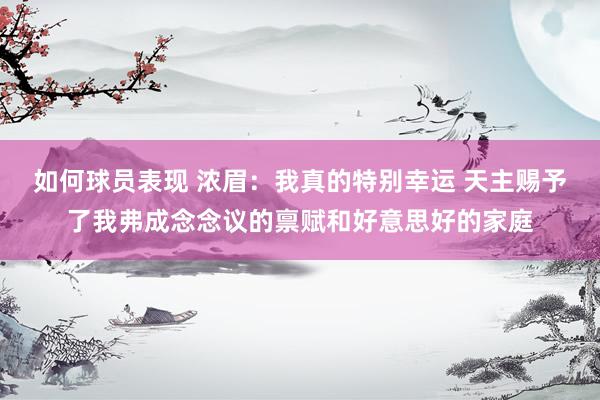 如何球员表现 浓眉：我真的特别幸运 天主赐予了我弗成念念议的禀赋和好意思好的家庭